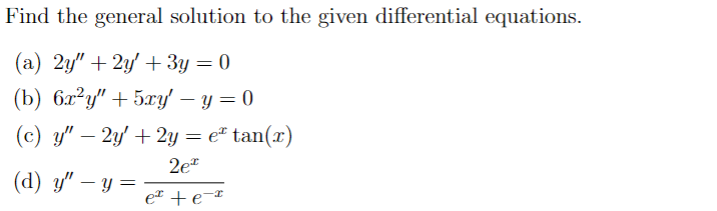 Find the general solution to the given differential equations.

(a) $2y'' + 2y' + 3y = 0$

(b) $6x^2y'' + 5xy' - y = 0$

(c) $y'' - 2y' + 2y = e^x \tan(x)$

(d) $y'' - y = \frac{2e^x}{e^x + e^{-x}}$